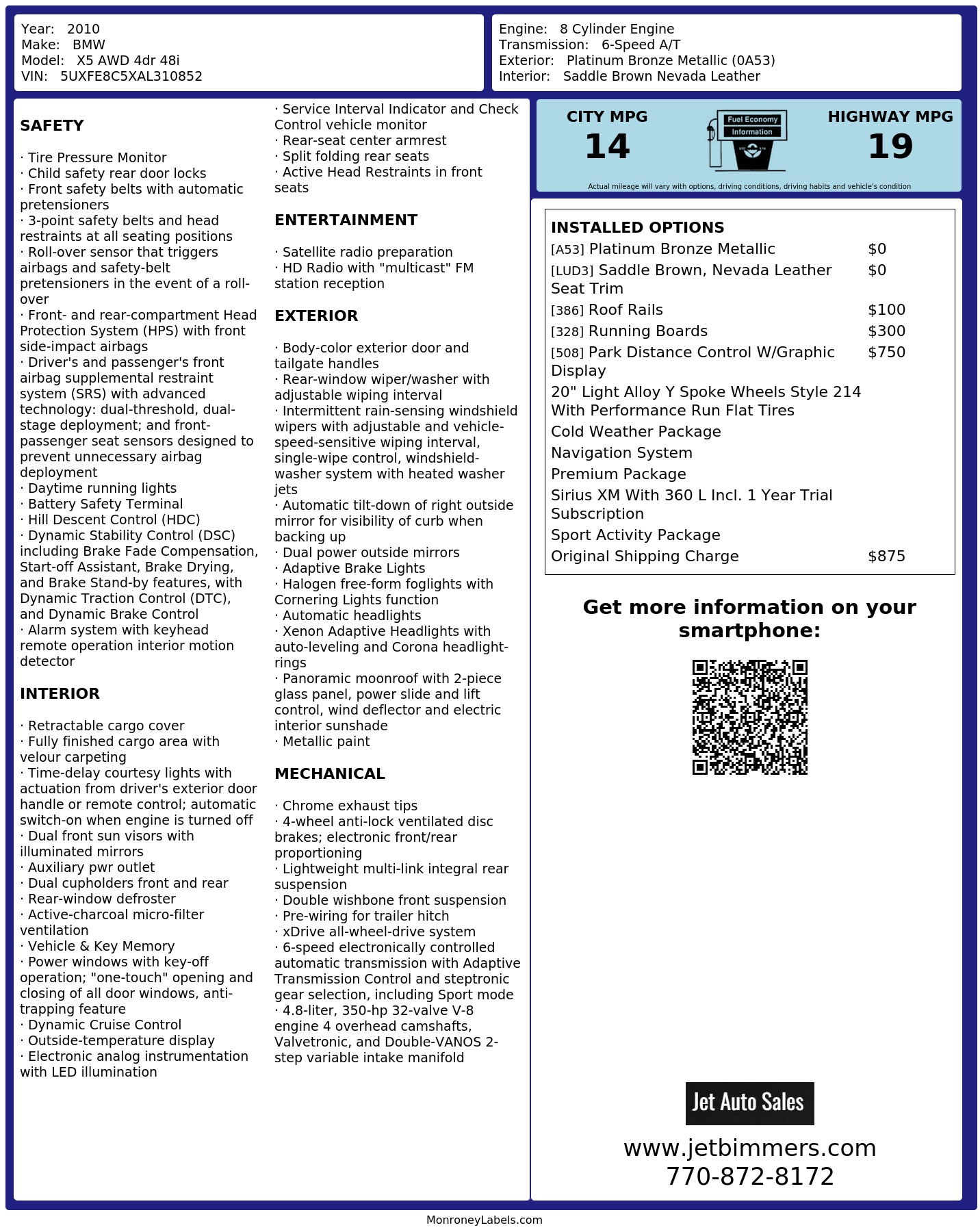 Year: 2010
Make: BMW
Model: X5 AWD 4dr 48i
VIN: 5UXFE8C5XAL310852

Engine: 8 Cylinder Engine
Transmission: 6-Speed A/T
Exterior: Platinum Bronze Metallic (0A53)
Interior: Saddle Brown Nevada Leather

SAFETY

· Tire Pressure Monitor
· Child safety rear door locks
· Front safety belts with automatic pretensioners
· 3-point safety belts and head restraints at all seating positions
· Roll-over sensor that triggers airbags and safety-belt pretensioners in the event of a roll-over
· Front- and rear-compartment Head Protection System (HPS) with front side-impact airbags
· Driver's and passenger's front airbag supplemental restraint system (SRS) with advanced technology: dual-threshold, dual-stage deployment; and front-passenger seat sensors designed to prevent unnecessary airbag deployment
· Daytime running lights
· Battery Safety Terminal
· Hill Descent Control (HDC)
· Dynamic Stability Control (DSC) including Brake Fade Compensation, Start-off Assistant, Brake Drying, and Brake Stand-by features, with Dynamic Traction Control (DTC), and Dynamic Brake Control
· Alarm system with keyhead remote operation interior motion detector

INTERIOR

· Retractable cargo cover
· Fully finished cargo area with velour carpeting
· Time-delay courtesy lights with actuation from driver's exterior door handle or remote control; automatic switch-on when engine is turned off
· Dual front sun visors with illuminated mirrors
· Auxiliary pwr outlet
· Dual cupholders front and rear
· Rear-window defroster
· Active-charcoal micro-filter ventilation
· Vehicle & Key Memory
· Power windows with key-off operation; "one-touch" opening and closing of all door windows, anti-trapping feature
· Dynamic Cruise Control
· Outside-temperature display
· Electronic analog instrumentation with LED illumination
· Service Interval Indicator and Check Control vehicle monitor
· Rear-seat center armrest
· Split folding rear seats
· Active Head Restraints in front seats

ENTERTAINMENT

· Satellite radio preparation
· HD Radio with "multicast" FM station reception

EXTERIOR

· Body-color exterior door and tailgate handles
· Rear-window wiper/washer with adjustable wiping interval
· Intermittent rain-sensing windshield wipers with adjustable and vehicle-speed-sensitive wiping interval, single-wipe control, windshield-washer system with heated washer jets
· Automatic tilt-down of right outside mirror for visibility of curb when backing up
· Dual power outside mirrors
· Adaptive Brake Lights
· Halogen free-form foglights with Cornering Lights function
· Automatic headlights
· Xenon Adaptive Headlights with auto-leveling and Corona headlight-rings
· Panoramic moonroof with 2-piece glass panel, power slide and lift control, wind deflector and electric interior sunshade
· Metallic paint

MECHANICAL

· Chrome exhaust tips
· 4-wheel anti-lock ventilated disc brakes; electronic front/rear proportioning
· Lightweight multi-link integral rear suspension
· Double wishbone front suspension
· Pre-wiring for trailer hitch
· xDrive all-wheel-drive system
· 6-speed electronically controlled automatic transmission with Adaptive Transmission Control and steptronic gear selection, including Sport mode
· 4.8-liter, 350-hp 32-valve V-8 engine 4 overhead camshafts, Valvetronic, and Double-VANOS 2-step variable intake manifold

CITY MPG
14
Fuel Economy Information
HIGHWAY MPG
19
Actual mileage will vary with options, driving conditions, driving habits and vehicle's condition

INSTALLED OPTIONS
| | |
|---|---|
| [A53] Platinum Bronze Metallic | $0 |
| [LUD3] Saddle Brown, Nevada Leather Seat Trim | $0 |
| [386] Roof Rails | $100 |
| [328] Running Boards | $300 |
| [508] Park Distance Control W/Graphic Display | $750 |
| 20" Light Alloy Y Spoke Wheels Style 214 With Performance Run Flat Tires | |
| Cold Weather Package | |
| Navigation System | |
| Premium Package | |
| Sirius XM With 360 L Incl. 1 Year Trial Subscription | |
| Sport Activity Package | |
| Original Shipping Charge | $875 |

Get more information on your smartphone:

Jet Auto Sales
www.jetbimmers.com
770-872-8172

MonroneyLabels.com